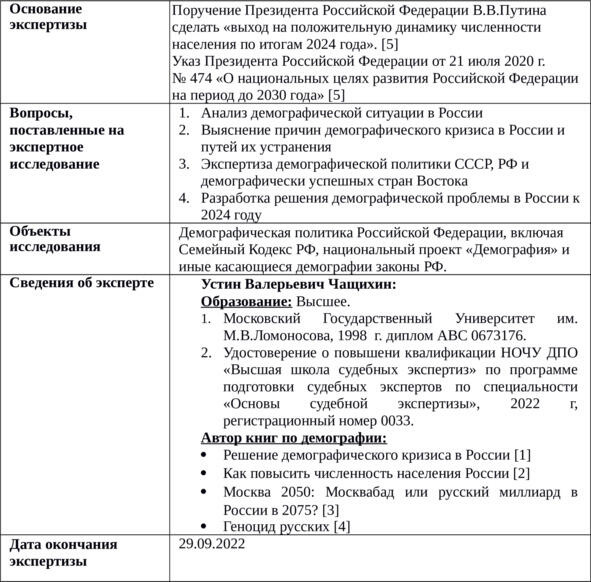 | | |
|---|---|
| **Основание экспертизы** | Поручение Президента Российской Федерации В.В.Путина сделать «выход на положительную динамику численности населения по итогам 2024 года». [5] Указ Президента Российской Федерации от 21 июля 2020 г. № 474 «О национальных целях развития Российской Федерации на период до 2030 года» [5] |
| **Вопросы, поставленные на экспертное исследование** | 1. Анализ демографической ситуации в России 2. Выяснение причин демографического кризиса в России и путей их устранения 3. Экспертиза демографической политики СССР, РФ и демографически успешных стран Востока 4. Разработка решения демографической проблемы в России к 2024 году |
| **Объекты исследования** | Демографическая политика Российской Федерации, включая Семейный Кодекс РФ, национальный проект «Демография» и иные касающиеся демографии законы РФ. |
| **Сведения об эксперте** | **Устин Валерьевич Чащихин:** **Образование:** Высшее. 1. Московский Государственный Университет им. М.В.Ломоносова, 1998 г. диплом АВС 0673176. 2. Удостоверение о повышени квалификации НОЧУ ДПО «Высшая школа судебных экспертиз» по программе подготовки судебных экспертов по специальности «Основы судебной экспертизы», 2022 г, регистрационный номер 0033. **Автор книг по демографии:** • Решение демографического кризиса в России [1] • Как повысить численность населения России [2] • Москва 2050: Москвабад или русский миллиард в России в 2075? [3] • Геноцид русских [4] |
| **Дата окончания экспертизы** | 29.09.2022 |